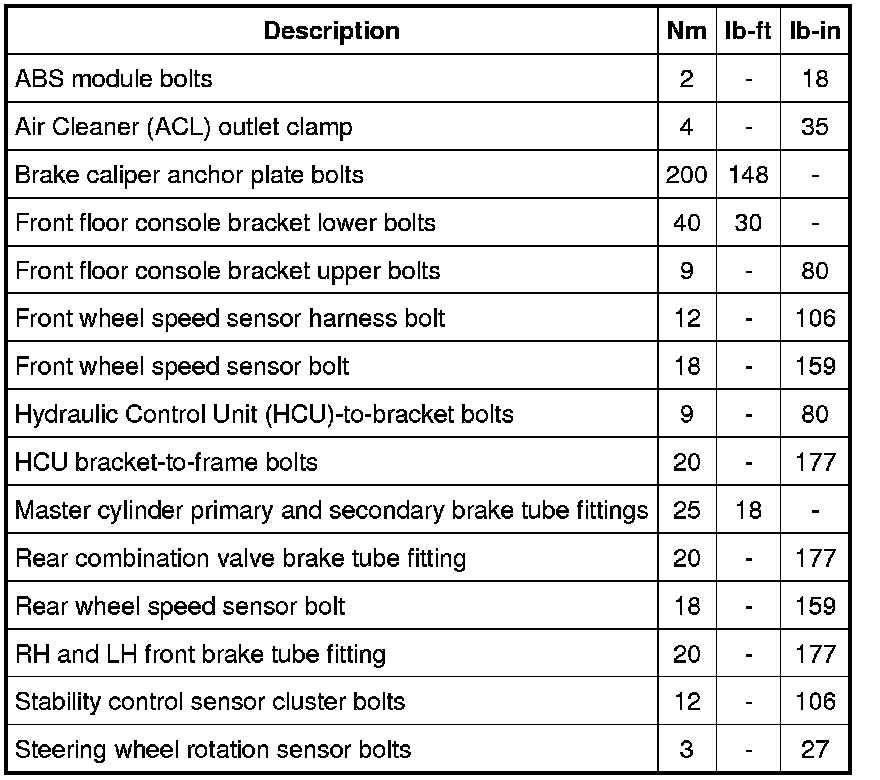 | Description | Nm | lb-ft | lb-in |
|---|---|---|---|
| ABS module bolts | 2 | - | 18 |
| Air Cleaner (ACL) outlet clamp | 4 | - | 35 |
| Brake caliper anchor plate bolts | 200 | 148 | - |
| Front floor console bracket lower bolts | 40 | 30 | - |
| Front floor console bracket upper bolts | 9 | - | 80 |
| Front wheel speed sensor harness bolt | 12 | - | 106 |
| Front wheel speed sensor bolt | 18 | - | 159 |
| Hydraulic Control Unit (HCU)-to-bracket bolts | 9 | - | 80 |
| HCU bracket-to-frame bolts | 20 | - | 177 |
| Master cylinder primary and secondary brake tube fittings | 25 | 18 | - |
| Rear combination valve brake tube fitting | 20 | - | 177 |
| Rear wheel speed sensor bolt | 18 | - | 159 |
| RH and LH front brake tube fitting | 20 | - | 177 |
| Stability control sensor cluster bolts | 12 | - | 106 |
| Steering wheel rotation sensor bolts | 3 | - | 27 |